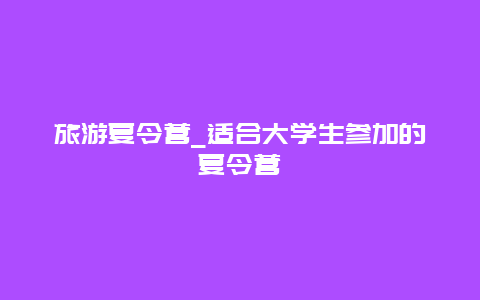 旅游夏令营_适合大学生参加的夏令营